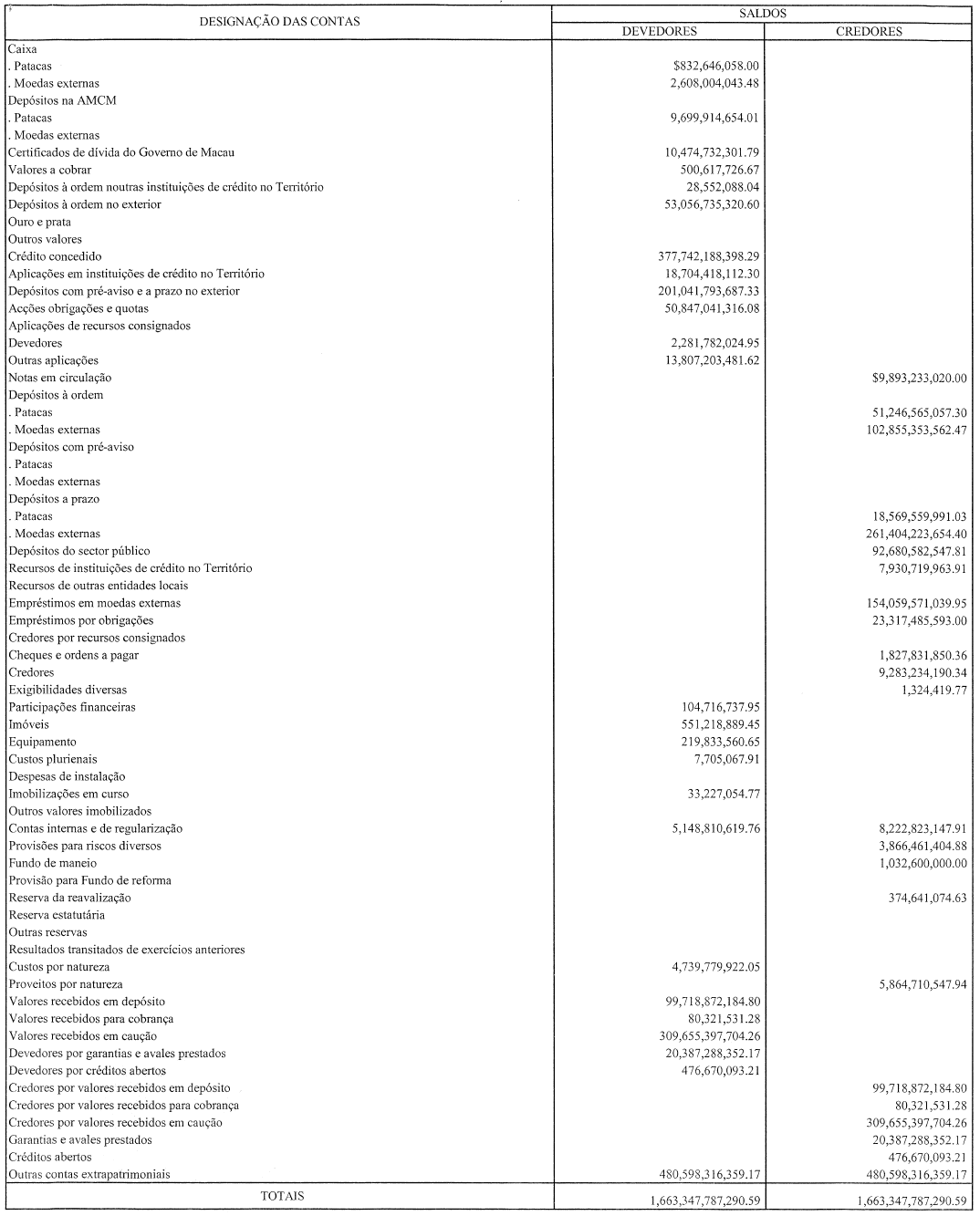 | DESIGNAÇÃO DAS CONTAS | SALDOS DEVEDORES | SALDOS CREDORES |
|---|---|---|
| Caixa | | |
| . Patacas | \$832,646,058.00 | |
| . Moedas externas | 2,608,004,043.48 | |
| Depósitos na AMCM | | |
| . Patacas | 9,699,914,654.01 | |
| . Moedas externas | | |
| Certificados de dívida do Governo de Macau | 10,474,732,301.79 | |
| Valores a cobrar | 500,617,726.67 | |
| Depósitos à ordem noutras instituições de crédito no Território | 28,552,088.04 | |
| Depósitos à ordem no exterior | 53,056,735,320.60 | |
| Ouro e prata | | |
| Outros valores | | |
| Crédito concedido | 377,742,188,398.29 | |
| Aplicações em instituições de crédito no Território | 18,704,418,112.30 | |
| Depósitos com pré-aviso e a prazo no exterior | 201,041,793,687.33 | |
| Acções obrigações e quotas | 50,847,041,316.08 | |
| Aplicações de recursos consignados | | |
| Devedores | 2,281,782,024.95 | |
| Outras aplicações | 13,807,203,481.62 | |
| Notas em circulação | | \$9,893,233,020.00 |
| Depósitos à ordem | | |
| . Patacas | | 51,246,565,057.30 |
| . Moedas externas | | 102,855,353,562.47 |
| Depósitos com pré-aviso | | |
| . Patacas | | |
| . Moedas externas | | |
| Depósitos a prazo | | |
| . Patacas | | 18,569,559,991.03 |
| . Moedas externas | | 261,404,223,654.40 |
| Depósitos do sector público | | 92,680,582,547.81 |
| Recursos de instituições de crédito no Território | | 7,930,719,963.91 |
| Recursos de outras entidades locais | | |
| Empréstimos em moedas externas | | 154,059,571,039.95 |
| Empréstimos por obrigações | | 23,317,485,593.00 |
| Credores por recursos consignados | | |
| Cheques e ordens a pagar | | 1,827,831,850.36 |
| Credores | | 9,283,234,190.34 |
| Exigibilidades diversas | | 1,324,419.77 |
| Participações financeiras | 104,716,737.95 | |
| Imóveis | 551,218,889.45 | |
| Equipamento | 219,833,560.65 | |
| Custos plurienais | 7,705,067.91 | |
| Despesas de instalação | | |
| Imobilizações em curso | 33,227,054.77 | |
| Outros valores imobilizados | | |
| Contas internas e de regularização | 5,148,810,619.76 | 8,222,823,147.91 |
| Provisões para riscos diversos | | 3,866,461,404.88 |
| Fundo de maneio | | 1,032,600,000.00 |
| Provisão para Fundo de reforma | | |
| Reserva da reavalização | | 374,641,074.63 |
| Reserva estatutária | | |
| Outras reservas | | |
| Resultados transitados de exercícios anteriores | | |
| Custos por natureza | 4,739,779,922.05 | |
| Proveitos por natureza | | 5,864,710,547.94 |
| Valores recebidos em depósito | 99,718,872,184.80 | |
| Valores recebidos para cobrança | 80,321,531.28 | |
| Valores recebidos em caução | 309,655,397,704.26 | |
| Devedores por garantias e avales prestados | 20,387,288,352.17 | |
| Devedores por créditos abertos | 476,670,093.21 | |
| Credores por valores recebidos em depósito | | 99,718,872,184.80 |
| Credores por valores recebidos para cobrança | | 80,321,531.28 |
| Credores por valores recebidos em caução | | 309,655,397,704.26 |
| Garantias e avales prestados | | 20,387,288,352.17 |
| Créditos abertos | | 476,670,093.21 |
| Outras contas extrapatrimoniais | 480,598,316,359.17 | 480,598,316,359.17 |
| TOTAIS | 1,663,347,787,290.59 | 1,663,347,787,290.59 |